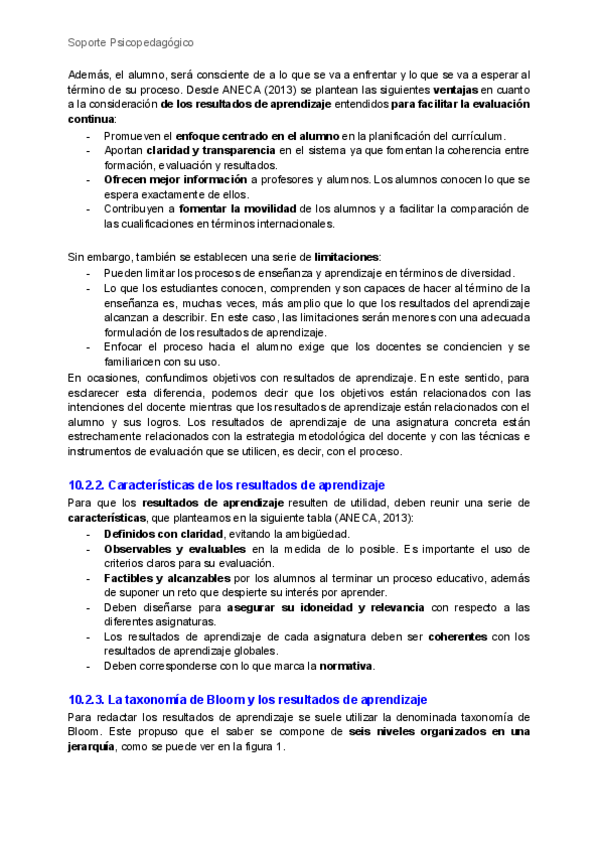 Soporte Psicopedagógico

Además, el alumno, será consciente de a lo que se va a enfrentar y lo que se va a esperar al término de su proceso. Desde ANECA (2013) se plantean las siguientes ventajas en cuanto a la consideración de los resultados de aprendizaje entendidos para facilitar la evaluación continua:
- Promueven el enfoque centrado en el alumno en la planificación del currículum.
- Aportan claridad y transparencia en el sistema ya que fomentan la coherencia entre formación, evaluación y resultados.
- Ofrecen mejor información a profesores y alumnos. Los alumnos conocen lo que se espera exactamente de ellos.
- Contribuyen a fomentar la movilidad de los alumnos y a facilitar la comparación de las cualificaciones en términos internacionales.

Sin embargo, también se establecen una serie de limitaciones:
- Pueden limitar los procesos de enseñanza y aprendizaje en términos de diversidad.
- Lo que los estudiantes conocen, comprenden y son capaces de hacer al término de la enseñanza es, muchas veces, más amplio que lo que los resultados del aprendizaje alcanzan a describir. En este caso, las limitaciones serán menores con una adecuada formulación de los resultados de aprendizaje.
- Enfocar el proceso hacia el alumno exige que los docentes se conciencien y se familiaricen con su uso.
En ocasiones, confundimos objetivos con resultados de aprendizaje. En este sentido, para esclarecer esta diferencia, podemos decir que los objetivos están relacionados con las intenciones del docente mientras que los resultados de aprendizaje están relacionados con el alumno y sus logros. Los resultados de aprendizaje de una asignatura concreta están estrechamente relacionados con la estrategia metodológica del docente y con las técnicas e instrumentos de evaluación que se utilicen, es decir, con el proceso.

10.2.2. Características de los resultados de aprendizaje
Para que los resultados de aprendizaje resulten de utilidad, deben reunir una serie de características, que planteamos en la siguiente tabla (ANECA, 2013):
- Definidos con claridad, evitando la ambigüedad.
- Observables y evaluables en la medida de lo posible. Es importante el uso de criterios claros para su evaluación.
- Factibles y alcanzables por los alumnos al terminar un proceso educativo, además de suponer un reto que despierte su interés por aprender.
- Deben diseñarse para asegurar su idoneidad y relevancia con respecto a las diferentes asignaturas.
- Los resultados de aprendizaje de cada asignatura deben ser coherentes con los resultados de aprendizaje globales.
- Deben corresponderse con lo que marca la normativa.

10.2.3. La taxonomía de Bloom y los resultados de aprendizaje
Para redactar los resultados de aprendizaje se suele utilizar la denominada taxonomía de Bloom. Este propuso que el saber se compone de seis niveles organizados en una jerarquía, como se puede ver en la figura 1.